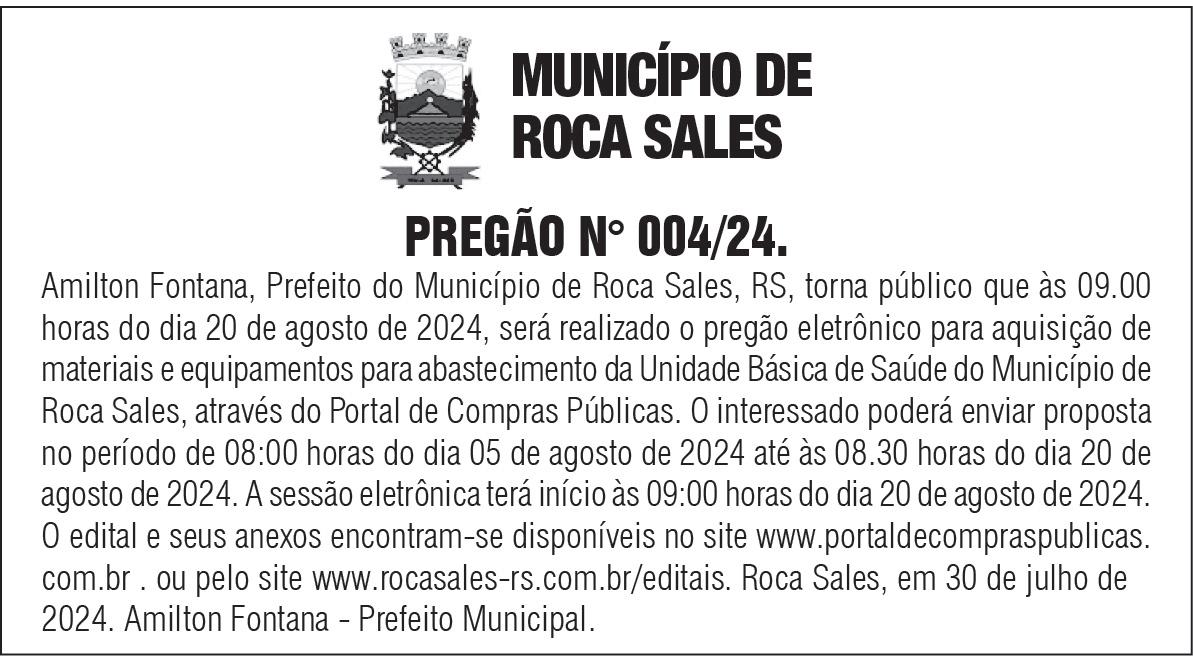 MUNICÍPIO DE
ROCA SALES

PREGÃO N° 004/24.

Amilton Fontana, Prefeito do Município de Roca Sales, RS, torna público que às 09.00 horas do dia 20 de agosto de 2024, será realizado o pregão eletrônico para aquisição de materiais e equipamentos para abastecimento da Unidade Básica de Saúde do Município de Roca Sales, através do Portal de Compras Públicas. O interessado poderá enviar proposta no período de 08:00 horas do dia 05 de agosto de 2024 até às 08.30 horas do dia 20 de agosto de 2024. A sessão eletrônica terá início às 09:00 horas do dia 20 de agosto de 2024. O edital e seus anexos encontram-se disponíveis no site www.portaldecompraspublicas.com.br . ou pelo site www.rocasales-rs.com.br/editais. Roca Sales, em 30 de julho de 2024. Amilton Fontana - Prefeito Municipal.